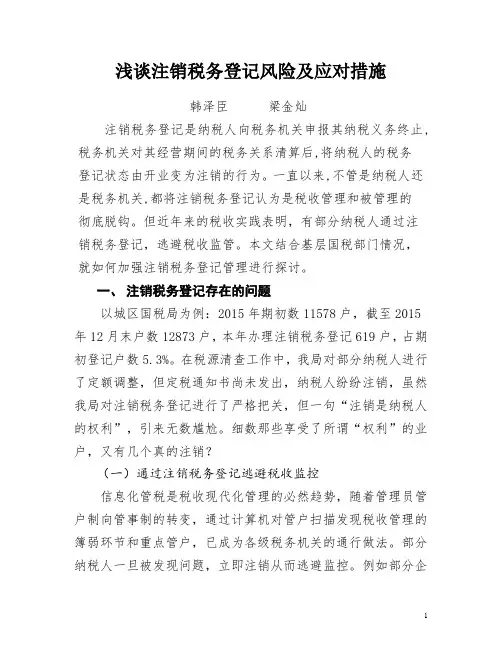 浅谈注销税务登记风险及应对措施

韩泽臣　　梁金灿

注销税务登记是纳税人向税务机关申报其纳税义务终止，税务机关对其经营期间的税务关系清算后，将纳税人的税务登记状态由开业变为注销的行为。一直以来，不管是纳税人还是税务机关，都将注销税务登记认为是税收管理和被管理的彻底脱钩。但近年来的税收实践表明，有部分纳税人通过注销税务登记，逃避税收监管。本文结合基层国税部门情况，就如何加强注销税务登记管理进行探讨。

一、 注销税务登记存在的问题

以城区国税局为例：2015 年期初数 11578 户，截至 2015 年 12 月末户数 12873 户，本年办理注销税务登记 619 户，占期初登记户数 5.3%。在税源清查工作中，我局对部分纳税人进行了定额调整，但定税通知书尚未发出，纳税人纷纷注销，虽然我局对注销税务登记进行了严格把关，但一句“注销是纳税人的权利”，引来无数尴尬。细数那些享受了所谓“权利”的业户，又有几个真的注销？

（一）通过注销税务登记逃避税收监控

信息化管税是税收现代化管理的必然趋势，随着管理员管户制向管事制的转变，通过计算机对管户扫描发现税收管理的簿弱环节和重点管户，已成为各级税务机关的通行做法。部分纳税人一旦被发现问题，立即注销从而逃避监控。例如部分企

1